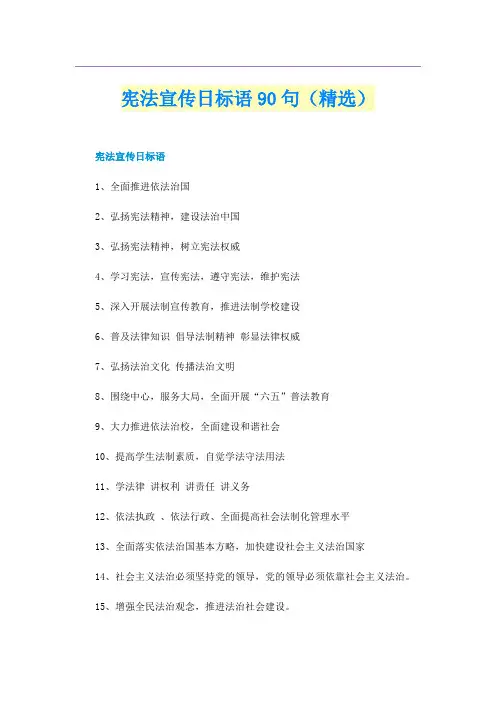 宪法宣传日标语 90 句（精选）

宪法宣传日标语

1、全面推进依法治国

2、弘扬宪法精神，建设法治中国

3、弘扬宪法精神，树立宪法权威

4、学习宪法，宣传宪法，遵守宪法，维护宪法

5、深入开展法制宣传教育，推进法制学校建设

6、普及法律知识 倡导法制精神 彰显法律权威

7、弘扬法治文化 传播法治文明

8、围绕中心，服务大局，全面开展“六五”普法教育

9、大力推进依法治校，全面建设和谐社会

10、提高学生法制素质，自觉学法守法用法

11、学法律 讲权利 讲责任 讲义务

12、依法执政 、依法行政、全面提高社会法制化管理水平

13、全面落实依法治国基本方略，加快建设社会主义法治国家

14、社会主义法治必须坚持党的领导，党的领导必须依靠社会主义法治。

15、增强全民法治观念，推进法治社会建设。